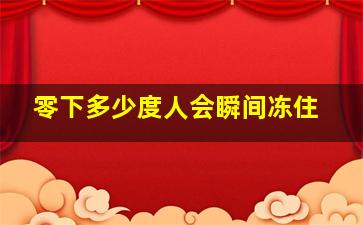 零下多少度人会瞬间冻住